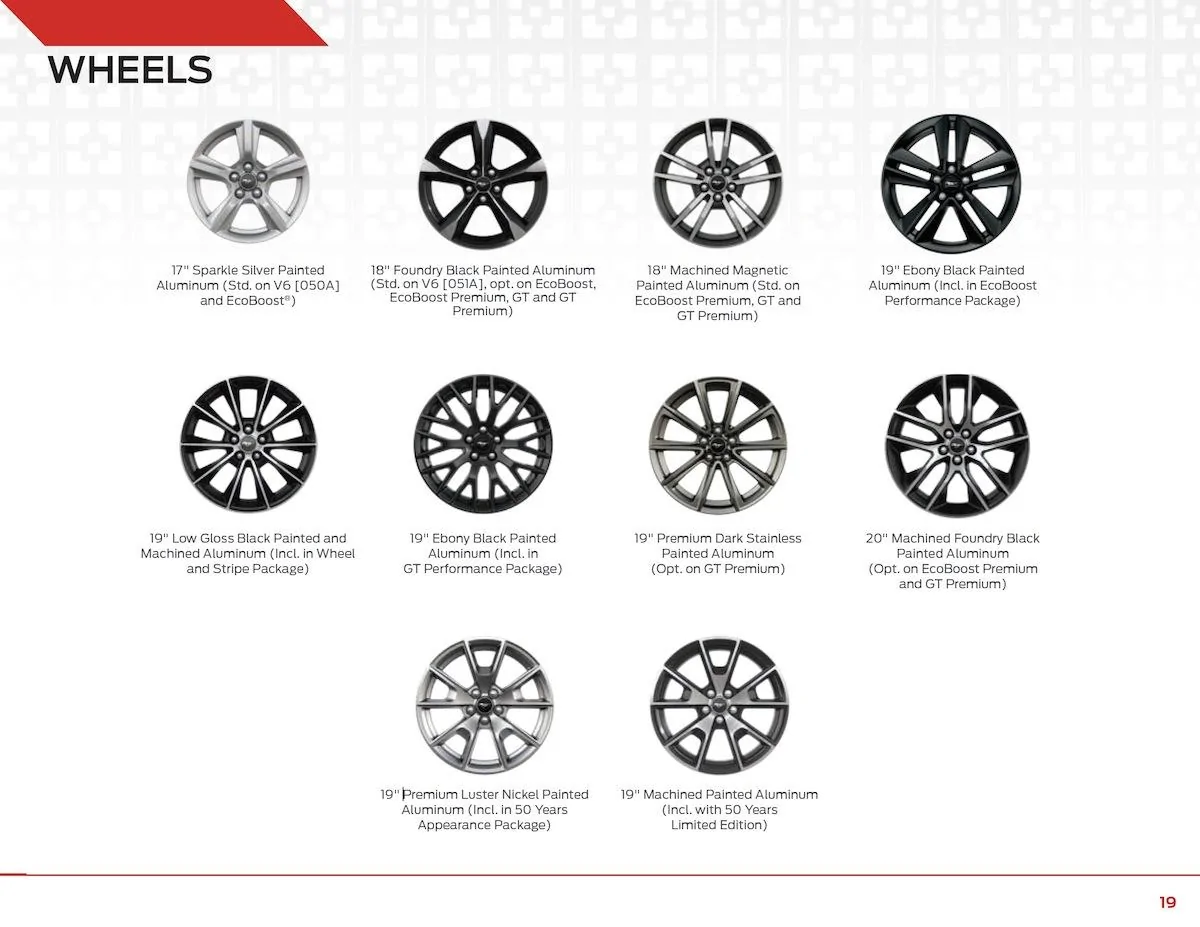 WHEELS

17" Sparkle Silver Painted Aluminum (Std. on V6 [050A] and EcoBoost®)

18" Foundry Black Painted Aluminum (Std. on V6 [051A], opt. on EcoBoost, EcoBoost Premium, GT and GT Premium)

18" Machined Magnetic Painted Aluminum (Std. on EcoBoost Premium, GT and GT Premium)

19" Ebony Black Painted Aluminum (Incl. in EcoBoost Performance Package)

19" Low Gloss Black Painted and Machined Aluminum (Incl. in Wheel and Stripe Package)

19" Ebony Black Painted Aluminum (Incl. in GT Performance Package)

19" Premium Dark Stainless Painted Aluminum (Opt. on GT Premium)

20" Machined Foundry Black Painted Aluminum (Opt. on EcoBoost Premium and GT Premium)

19" Premium Luster Nickel Painted Aluminum (Incl. in 50 Years Appearance Package)

19" Machined Painted Aluminum (Incl. with 50 Years Limited Edition)

19